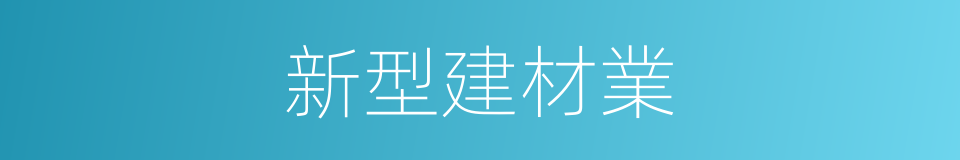 新型建材業